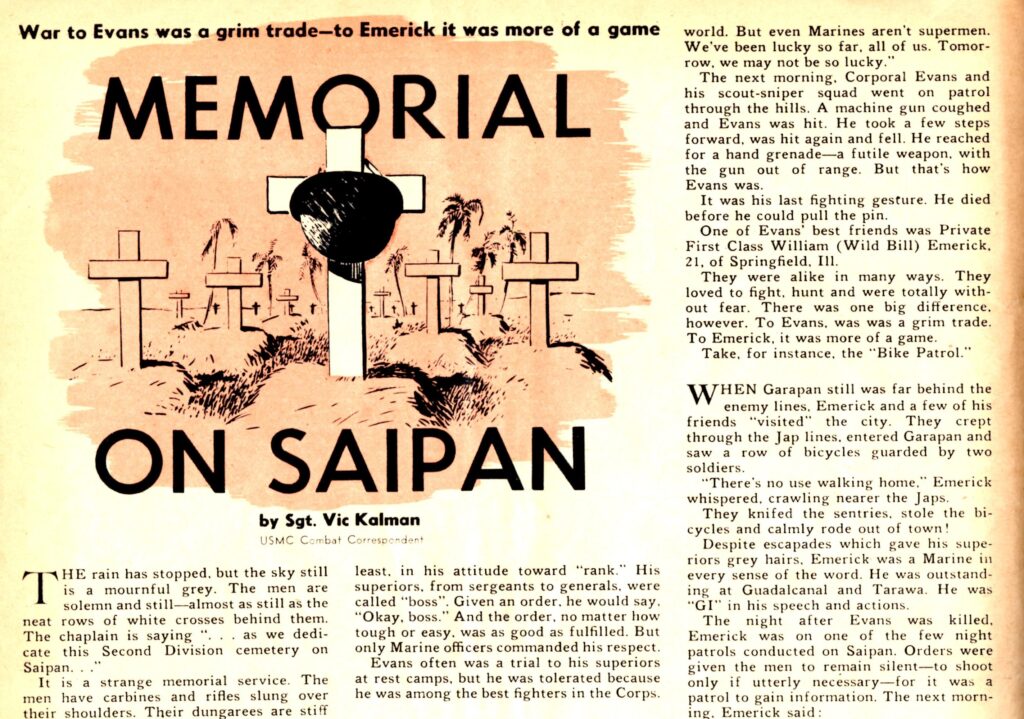 War to Evans was a grim trade—to Emerick it was more of a game

MEMORIAL ON SAIPAN

by Sgt. Vic Kalman
USMC Combat Correspondent

THE rain has stopped, but the sky still is a mournful grey. The men are solemn and still—almost as still as the neat rows of white crosses behind them. The chaplain is saying ". . . as we dedicate this Second Division cemetery on Saipan. . ."

It is a strange memorial service. The men have carbines and rifles slung over their shoulders. Their dungarees are stiff

least, in his attitude toward "rank." His superiors, from sergeants to generals, were called "boss". Given an order, he would say, "Okay, boss." And the order, no matter how tough or easy, was as good as fulfilled. But only Marine officers commanded his respect.

Evans often was a trial to his superiors at rest camps, but he was tolerated because he was among the best fighters in the Corps.

world. But even Marines aren't supermen. We've been lucky so far, all of us. Tomorrow, we may not be so lucky."

The next morning, Corporal Evans and his scout-sniper squad went on patrol through the hills. A machine gun coughed and Evans was hit. He took a few steps forward, was hit again and fell. He reached for a hand grenade—a futile weapon, with the gun out of range. But that's how Evans was.

It was his last fighting gesture. He died before he could pull the pin.

One of Evans' best friends was Private First Class William (Wild Bill) Emerick, 21, of Springfield, Ill.

They were alike in many ways. They loved to fight, hunt and were totally without fear. There was one big difference, however. To Evans, was was a grim trade. To Emerick, it was more of a game.

Take, for instance, the "Bike Patrol."

WHEN Garapan still was far behind the enemy lines, Emerick and a few of his friends "visited" the city. They crept through the Jap lines, entered Garapan and saw a row of bicycles guarded by two soldiers.

"There's no use walking home," Emerick whispered, crawling nearer the Japs.

They knifed the sentries, stole the bicycles and calmly rode out of town!

Despite escapades which gave his superiors grey hairs, Emerick was a Marine in every sense of the word. He was outstanding at Guadalcanal and Tarawa. He was "GI" in his speech and actions.

The night after Evans was killed, Emerick was on one of the few night patrols conducted on Saipan. Orders were given the men to remain silent—to shoot only if utterly necessary—for it was a patrol to gain information. The next morning, Emerick said: